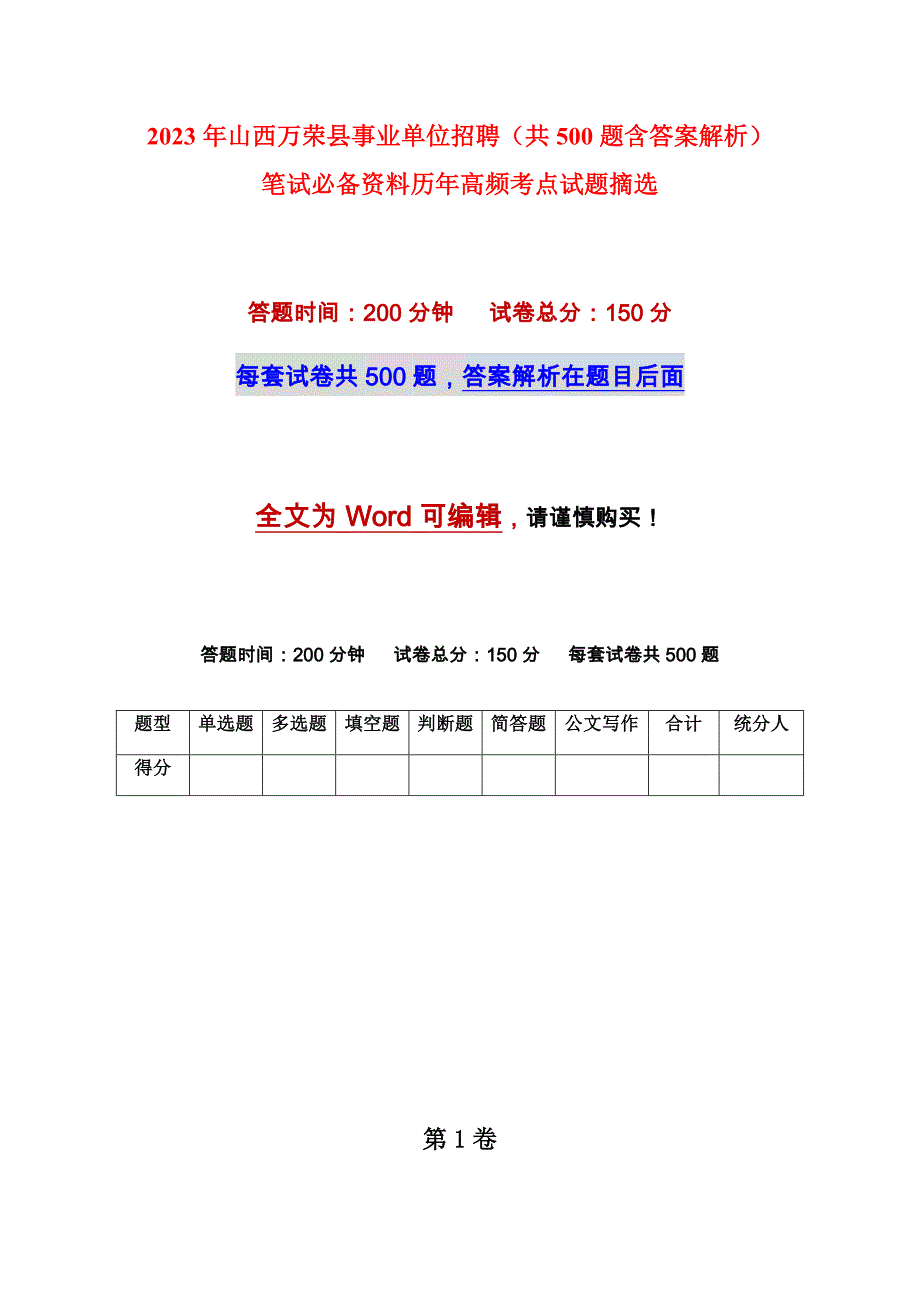 2023年山西万荣县事业单位招聘（共500题含答案解析）笔试必备资料历年高频考点试题摘选

答题时间：200分钟　　试卷总分：150分

每套试卷共500题，答案解析在题目后面

全文为Word可编辑，请谨慎购买！

答题时间：200分钟　试卷总分：150分　每套试卷共500题

| 题型 | 单选题 | 多选题 | 填空题 | 判断题 | 简答题 | 公文写作 | 合计 | 统分人 |
|---|---|---|---|---|---|---|---|---|
| 得分 | | | | | | | | |

第1卷